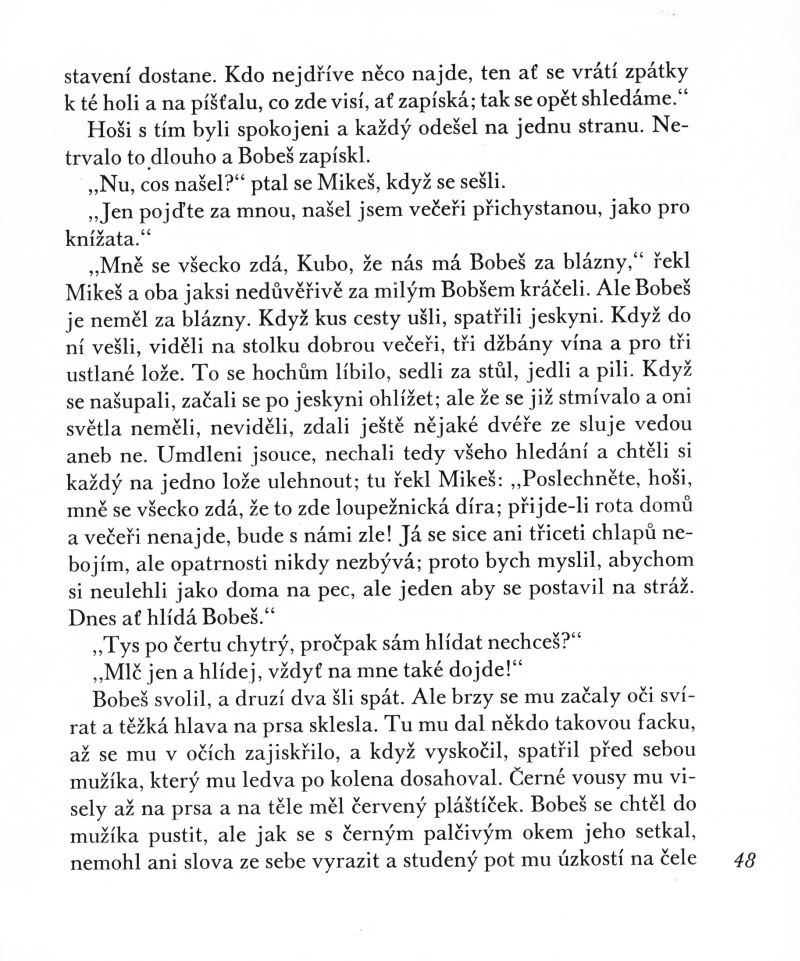 stavení dostane. Kdo nejdříve něco najde, ten ať se vrátí zpátky k té holi a na píšťalu, co zde visí, ať zapíská; tak se opět shledáme.“

Hoši s tím byli spokojeni a každý odešel na jednu stranu. Netrvalo to dlouho a Bobeš zapískl.

„Nu, cos našel?“ ptal se Mikeš, když se sešli.

„Jen pojďte za mnou, našel jsem večeři přichystanou, jako pro knížata.“

„Mně se všecko zdá, Kubo, že nás má Bobeš za blázny,“ řekl Mikeš a oba jaksi nedůvěřivě za milým Bobšem kráčeli. Ale Bobeš je neměl za blázny. Když kus cesty ušli, spatřili jeskyni. Když do ní vešli, viděli na stolku dobrou večeři, tři džbány vína a pro tři ustlané lože. To se hochům líbilo, sedli za stůl, jedli a pili. Když se našupali, začali se po jeskyni ohlížet; ale že se již stmívalo a oni světla neměli, neviděli, zdali ještě nějaké dvéře ze sluje vedou aneb ne. Umdleni jsouce, nechali tedy všeho hledání a chtěli si každý na jedno lože ulehnout; tu řekl Mikeš: „Poslechněte, hoši, mně se všecko zdá, že to zde loupežnická díra; přijde-li rota domů a večeři nenajde, bude s námi zle! Já se sice ani třiceti chlapů nebojím, ale opatrnosti nikdy nezbývá; proto bych myslil, abychom si neulehli jako doma na pec, ale jeden aby se postavil na stráž. Dnes ať hlídá Bobeš.“

„Tys po čertu chytrý, pročpak sám hlídat nechceš?“

„Mlč jen a hlídej, vždyť na mne také dojde!“

Bobeš svolil, a druzí dva šli spát. Ale brzy se mu začaly oči svírat a těžká hlava na prsa sklesla. Tu mu dal někdo takovou facku, až se mu v očích zajiskřilo, a když vyskočil, spatřil před sebou mužíka, který mu ledva po kolena dosahoval. Černé vousy mu visely až na prsa a na těle měl červený pláštíček. Bobeš se chtěl do mužíka pustit, ale jak se s černým palčivým okem jeho setkal, nemohl ani slova ze sebe vyrazit a studený pot mu úzkostí na čele

48